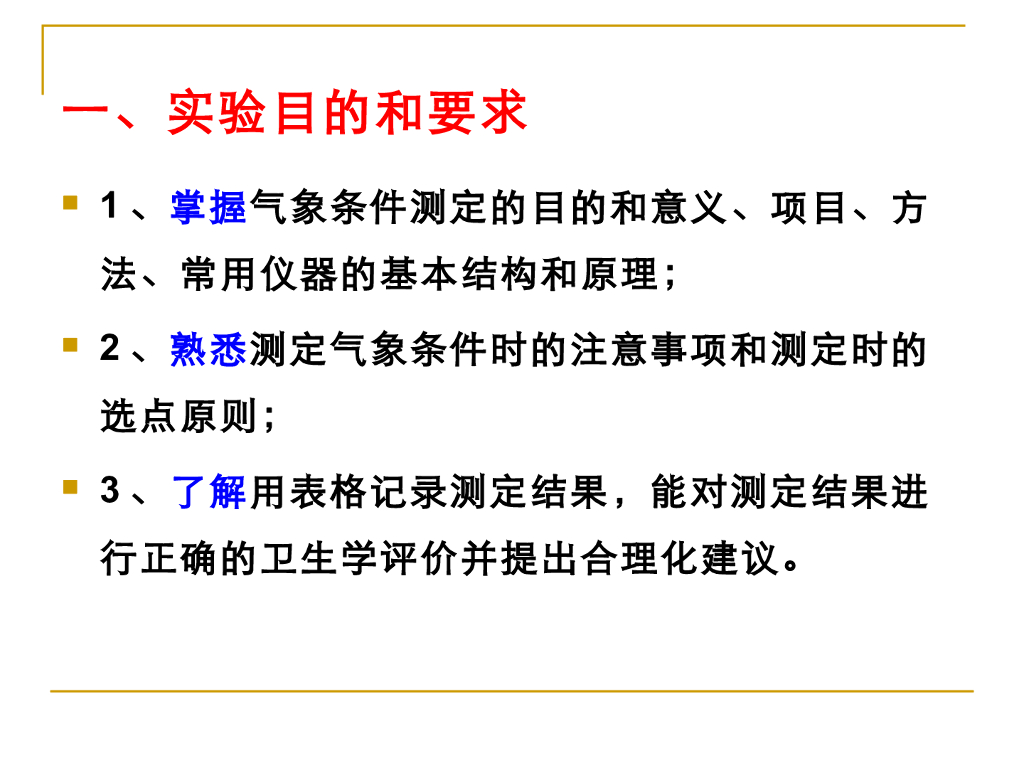 一、实验目的和要求

• 1、掌握气象条件测定的目的和意义、项目、方法、常用仪器的基本结构和原理;

• 2、熟悉测定气象条件时的注意事项和测定时的选点原则;

• 3、了解用表格记录测定结果，能对测定结果进行正确的卫生学评价并提出合理化建议。